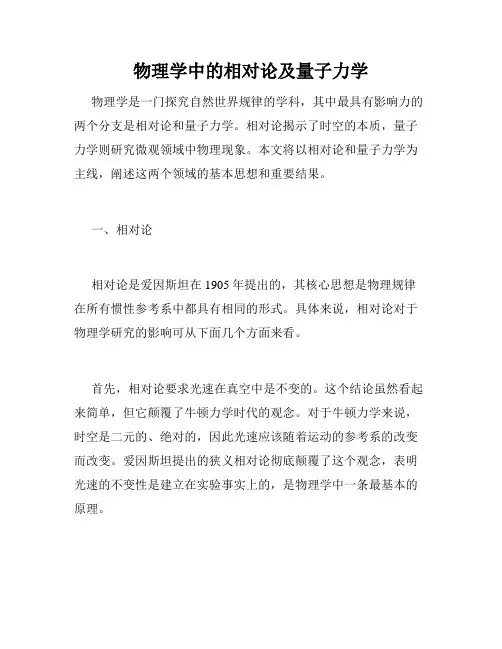 物理学中的相对论及量子力学

物理学是一门探究自然世界规律的学科，其中最具有影响力的两个分支是相对论和量子力学。相对论揭示了时空的本质，量子力学则研究微观领域中物理现象。本文将以相对论和量子力学为主线，阐述这两个领域的基本思想和重要结果。

一、相对论

相对论是爱因斯坦在 1905 年提出的，其核心思想是物理规律在所有惯性参考系中都具有相同的形式。具体来说，相对论对于物理学研究的影响可从下面几个方面来看。

首先，相对论要求光速在真空中是不变的。这个结论虽然看起来简单，但它颠覆了牛顿力学时代的观念。对于牛顿力学来说，时空是二元的、绝对的，因此光速应该随着运动的参考系的改变而改变。爱因斯坦提出的狭义相对论彻底颠覆了这个观念，表明光速的不变性是建立在实验事实上的，是物理学中一条最基本的原理。